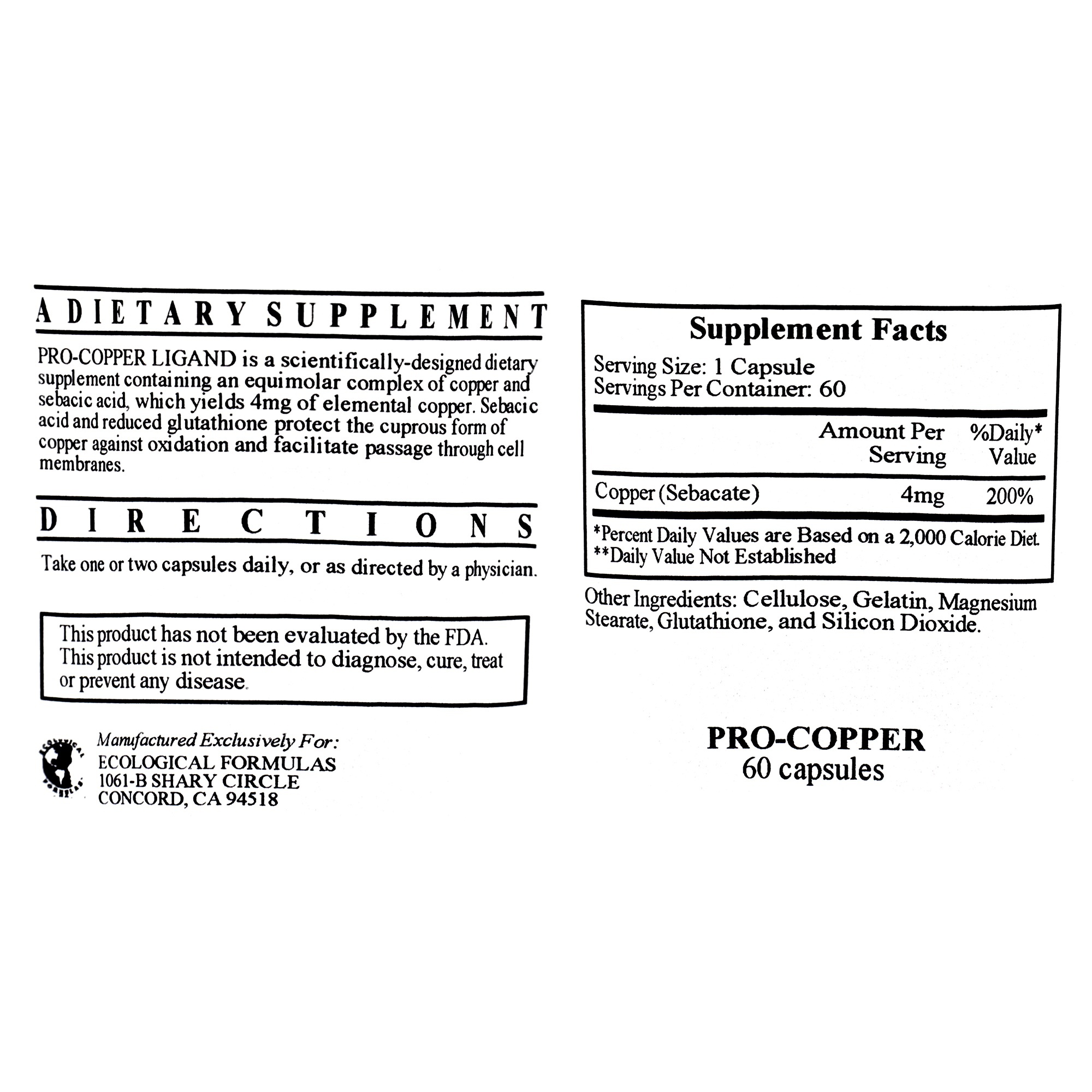 A DIETARY SUPPLEMENT

PRO-COPPER LIGAND is a scientifically-designed dietary supplement containing an equimolar complex of copper and sebacic acid, which yields 4mg of elemental copper. Sebacic acid and reduced glutathione protect the cuprous form of copper against oxidation and facilitate passage through cell membranes.

DIRECTIONS

Take one or two capsules daily, or as directed by a physician.

This product has not been evaluated by the FDA. This product is not intended to diagnose, cure, treat or prevent any disease.

ECOLOGICAL FORMULAS

Manufactured Exclusively For:
ECOLOGICAL FORMULAS
1061-B SHARY CIRCLE
CONCORD, CA 94518

Supplement Facts
Serving Size: 1 Capsule
Servings Per Container: 60

| | Amount Per Serving | %Daily* Value |
|---|---|---|
| Copper (Sebacate) | 4mg | 200% |

*Percent Daily Values are Based on a 2,000 Calorie Diet.
**Daily Value Not Established

Other Ingredients: Cellulose, Gelatin, Magnesium Stearate, Glutathione, and Silicon Dioxide.

PRO-COPPER
60 capsules